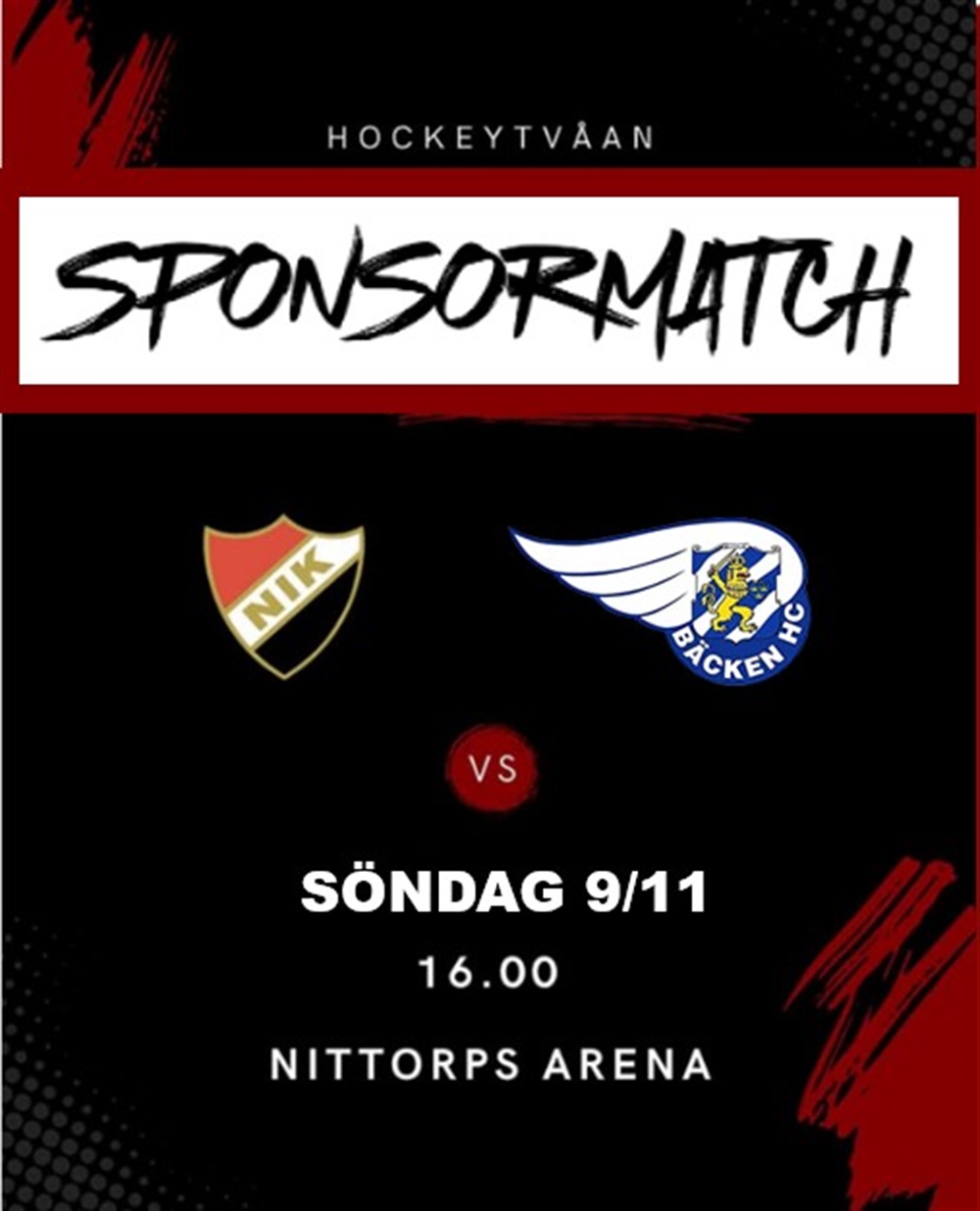 HOCKEYTVÅAN

SPONSORMATCH

NIK

BÄCKEN HC

VS

SÖNDAG 9/11

16.00

NITTORPS ARENA